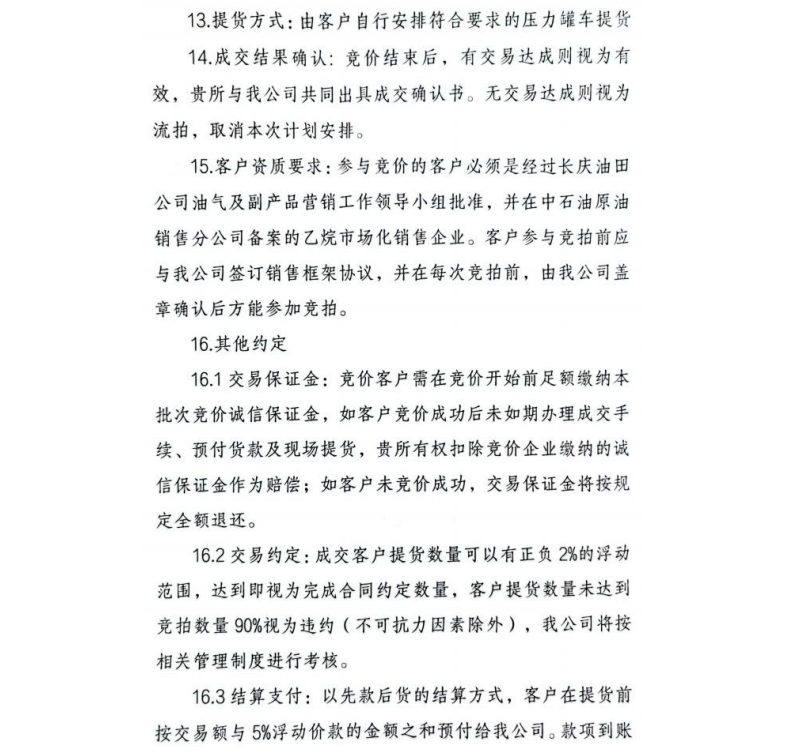 13.提货方式：由客户自行安排符合要求的压力罐车提货

14.成交结果确认：竞价结束后，有交易达成则视为有效，贵所与我公司共同出具成交确认书。无交易达成则视为流拍，取消本次计划安排。

15.客户资质要求：参与竞价的客户必须是经过长庆油田公司油气及副产品营销工作领导小组批准，并在中石油原油销售分公司备案的乙烷市场化销售企业。客户参与竞拍前应与我公司签订销售框架协议，并在每次竞拍前，由我公司盖章确认后方能参加竞拍。

16.其他约定

16.1 交易保证金：竞价客户需在竞价开始前足额缴纳本批次竞价诚信保证金，如客户竞价成功后未如期办理成交手续、预付货款及现场提货，贵所有权扣除竞价企业缴纳的诚信保证金作为赔偿；如客户未竞价成功，交易保证金将按规定全额退还。

16.2 交易约定：成交客户提货数量可以有正负 2%的浮动范围，达到即视为完成合同约定数量，客户提货数量未达到竞拍数量 90%视为违约（不可抗力因素除外），我公司将按相关管理制度进行考核。

16.3 结算支付：以先款后货的结算方式，客户在提货前按交易额与 5%浮动价款的金额之和预付给我公司。款项到账